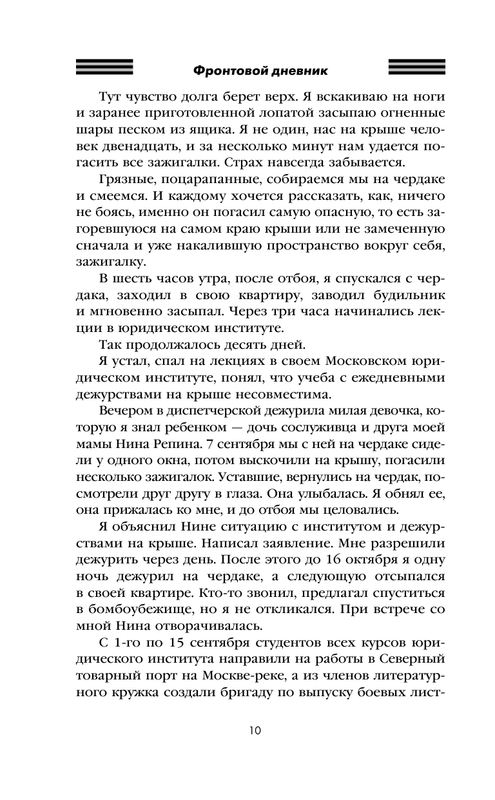 Фронтовой дневник

Тут чувство долга берет верх. Я вскакиваю на ноги и заранее приготовленной лопатой засыпаю огненные шары песком из ящика. Я не один, нас на крыше человек двенадцать, и за несколько минут нам удается погасить все зажигалки. Страх навсегда забывается.

Грязные, поцарапанные, собираемся мы на чердаке и смеемся. И каждому хочется рассказать, как, ничего не боясь, именно он погасил самую опасную, то есть загоревшуюся на самом краю крыши или не замеченную сначала и уже накалившую пространство вокруг себя, зажигалку.

В шесть часов утра, после отбоя, я спускался с чердака, заходил в свою квартиру, заводил будильник и мгновенно засыпал. Через три часа начинались лекции в юридическом институте.

Так продолжалось десять дней.

Я устал, спал на лекциях в своем Московском юридическом институте, понял, что учеба с ежедневными дежурствами на крыше несовместима.

Вечером в диспетчерской дежурила милая девочка, которую я знал ребенком — дочь сослуживца и друга моей мамы Нина Репина. 7 сентября мы с ней на чердаке сидели у одного окна, потом выскочили на крышу, погасили несколько зажигалок. Уставшие, вернулись на чердак, посмотрели друг другу в глаза. Она улыбалась. Я обнял ее, она прижалась ко мне, и до отбоя мы целовались.

Я объяснил Нине ситуацию с институтом и дежурствами на крыше. Написал заявление. Мне разрешили дежурить через день. После этого до 16 октября я одну ночь дежурил на чердаке, а следующую отсыпался в своей квартире. Кто-то звонил, предлагал спуститься в бомбоубежище, но я не откликался. При встрече со мной Нина отворачивалась.

С 1-го по 15 сентября студентов всех курсов юридического института направили на работы в Северный товарный порт на Москве-реке, а из членов литературного кружка создали бригаду по выпуску боевых лист-

10